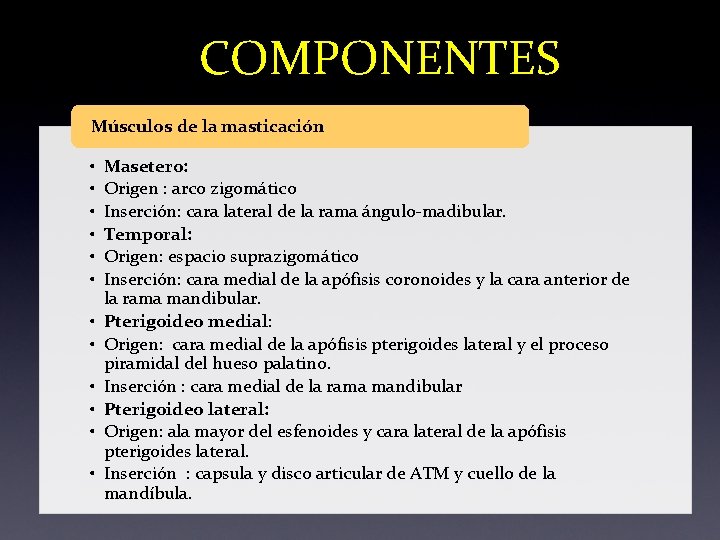 COMPONENTES

Músculos de la masticación

• Masetero:
• Origen : arco zigomático
• Inserción: cara lateral de la rama ángulo-madibular.
• Temporal:
• Origen: espacio suprazigomático
• Inserción: cara medial de la apófisis coronoides y la cara anterior de la rama mandibular.
• Pterigoideo medial:
• Origen: cara medial de la apófisis pterigoides lateral y el proceso piramidal del hueso palatino.
• Inserción : cara medial de la rama mandibular
• Pterigoideo lateral:
• Origen: ala mayor del esfenoides y cara lateral de la apófisis pterigoides lateral.
• Inserción : capsula y disco articular de ATM y cuello de la mandíbula.